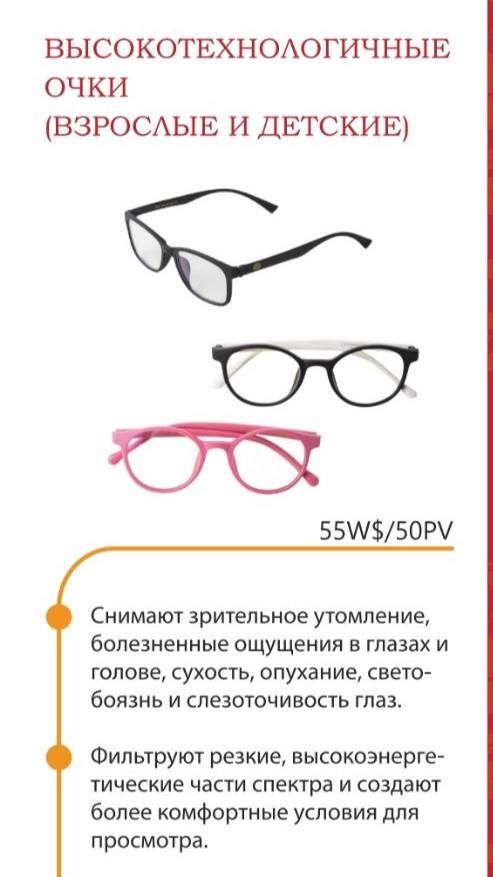 ВЫСОКОТЕХНОЛОГИЧНЫЕ ОЧКИ
(ВЗРОСЛЫЕ И ДЕТСКИЕ)

55W$/50PV

Снимают зрительное утомление, болезненные ощущения в глазах и голове, сухость, опухание, светобоязнь и слезоточивость глаз.

Фильтруют резкие, высокоэнергетические части спектра и создают более комфортные условия для просмотра.